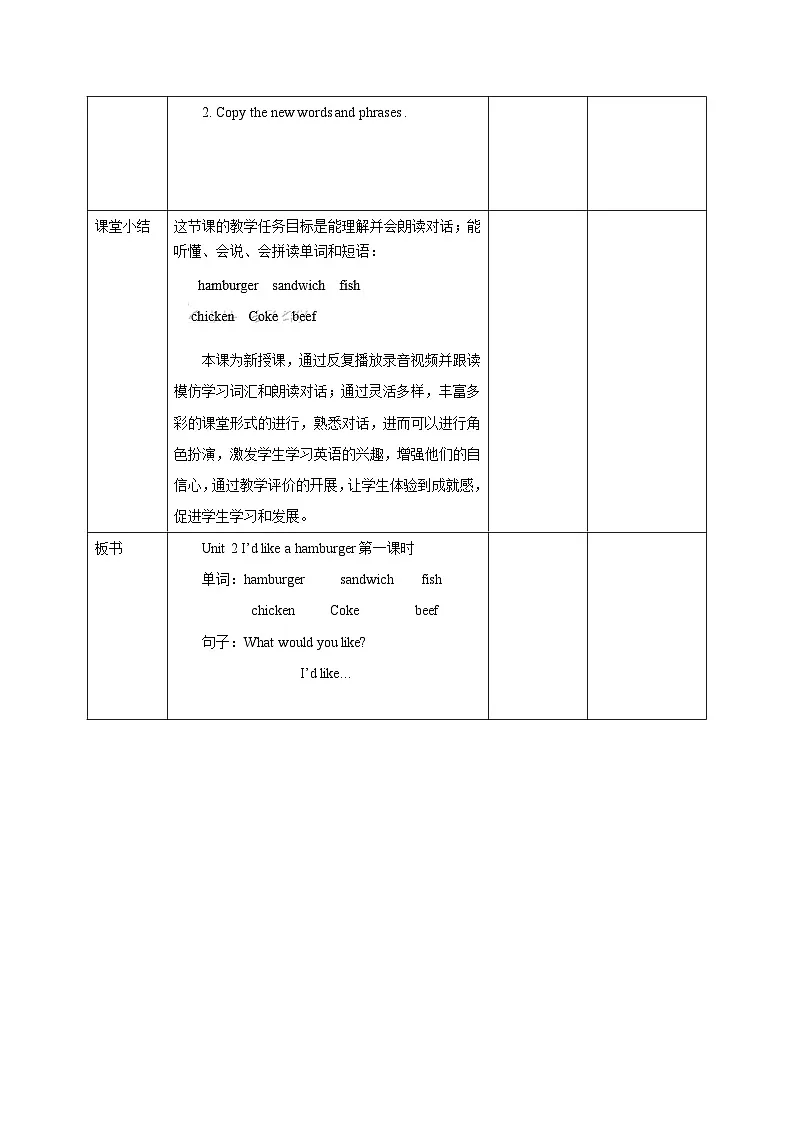 |  | 2. Copy the new words and phrases . |  |  |
|---|---|---|---|
| 课堂小结 | 这节课的教学任务目标是能理解并会朗读对话；能听懂、会说、会拼读单词和短语：<br>hamburger sandwich fish<br>chicken Coke beef<br>本课为新授课，通过反复播放录音视频并跟读模仿学习词汇和朗读对话；通过灵活多样，丰富多彩的课堂形式的进行，熟悉对话，进而可以进行角色扮演，激发学生学习英语的兴趣，增强他们的自信心，通过教学评价的开展，让学生体验到成就感，促进学生学习和发展。 |  |  |
| 板书 | Unit 2 I'd like a hamburger 第一课时<br>单词：hamburger sandwich fish<br>chicken Coke beef<br>句子：What would you like?<br>I'd like… |  |  |